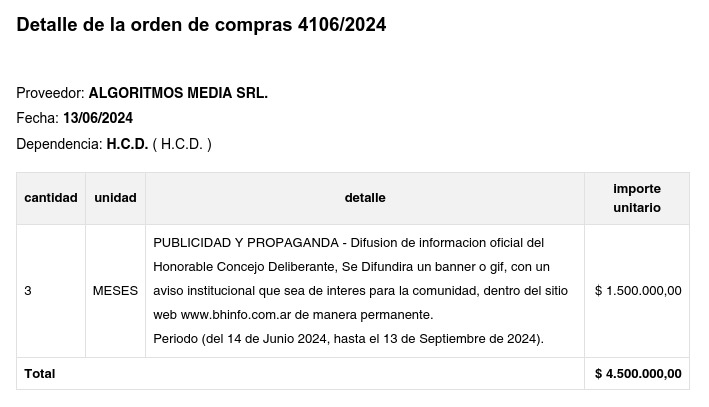 Detalle de la orden de compras 4106/2024

Proveedor: ALGORITMOS MEDIA SRL.

Fecha: 13/06/2024

Dependencia: H.C.D. ( H.C.D. )

| cantidad | unidad | detalle | importe unitario |
|---|---|---|---|
| 3 | MESES | PUBLICIDAD Y PROPAGANDA - Difusion de informacion oficial del Honorable Concejo Deliberante, Se Difundira un banner o gif, con un aviso institucional que sea de interes para la comunidad, dentro del sitio web www.bhinfo.com.ar de manera permanente. Periodo (del 14 de Junio 2024, hasta el 13 de Septiembre de 2024). | $ 1.500.000,00 |
| Total | | | $ 4.500.000,00 |